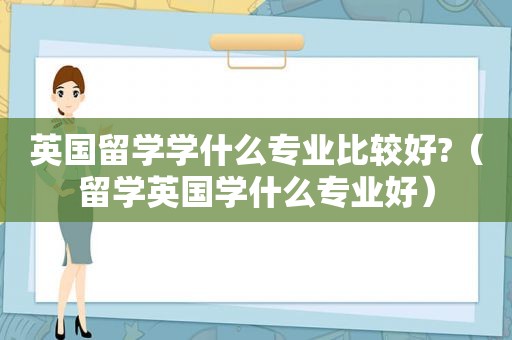 英国留学学什么专业比较好?（留学英国学什么专业好）